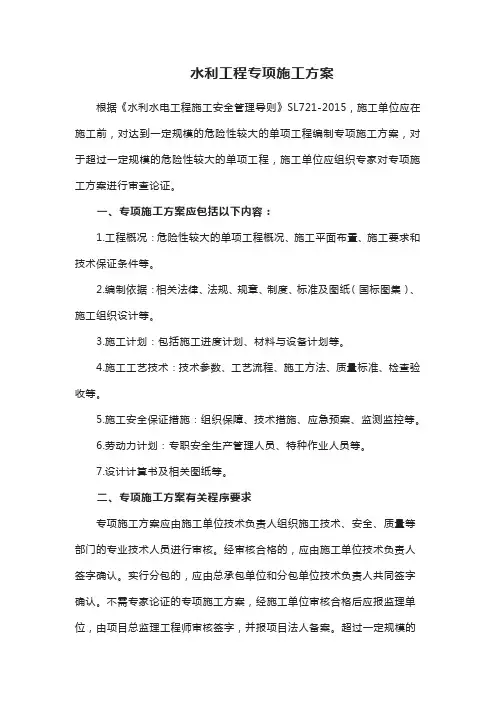 水利工程专项施工方案

根据《水利水电工程施工安全管理导则》SL721-2015，施工单位应在施工前，对达到一定规模的危险性较大的单项工程编制专项施工方案，对于超过一定规模的危险性较大的单项工程，施工单位应组织专家对专项施工方案进行审查论证。

一、专项施工方案应包括以下内容：

1.工程概况：危险性较大的单项工程概况、施工平面布置、施工要求和技术保证条件等。

2.编制依据：相关法律、法规、规章、制度、标准及图纸（国标图集）、施工组织设计等。

3.施工计划：包括施工进度计划、材料与设备计划等。

4.施工工艺技术：技术参数、工艺流程、施工方法、质量标准、检查验收等。

5.施工安全保证措施：组织保障、技术措施、应急预案、监测监控等。

6.劳动力计划：专职安全生产管理人员、特种作业人员等。

7.设计计算书及相关图纸等。

二、专项施工方案有关程序要求

专项施工方案应由施工单位技术负责人组织施工技术、安全、质量等部门的专业技术人员进行审核。经审核合格的，应由施工单位技术负责人签字确认。实行分包的，应由总承包单位和分包单位技术负责人共同签字确认。不需专家论证的专项施工方案，经施工单位审核合格后应报监理单位，由项目总监理工程师审核签字，并报项目法人备案。超过一定规模的